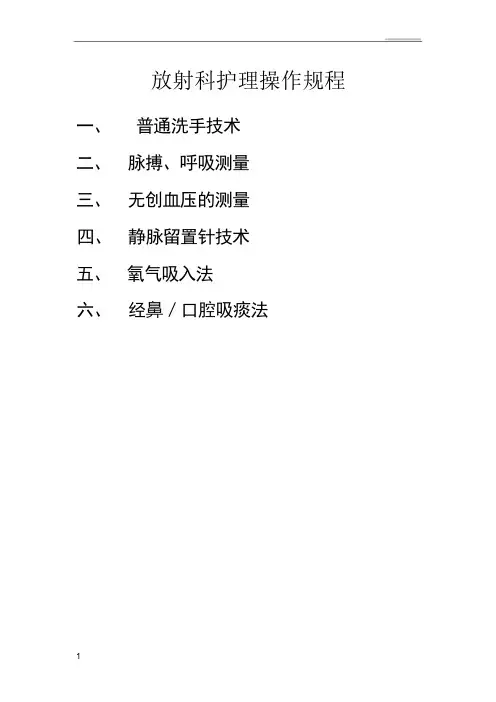 放射科护理操作规程

一、 普通洗手技术

二、 脉搏、呼吸测量

三、 无创血压的测量

四、 静脉留置针技术

五、 氧气吸入法

六、 经鼻／口腔吸痰法

1